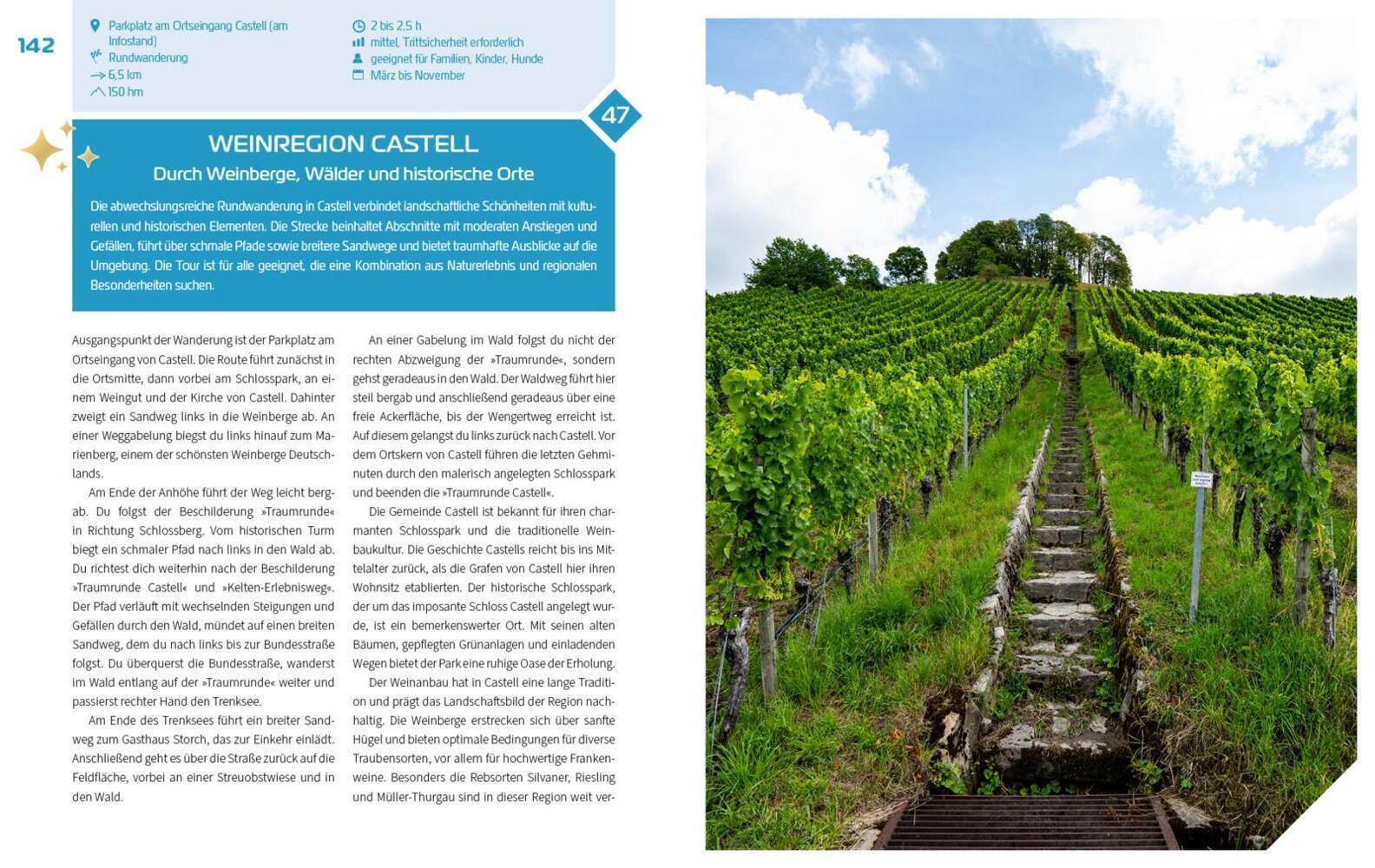 142

Parkplatz am Ortseingang Castell (am Infostand)
Rundwanderung
6,5 km
150 hm

2 bis 2,5 h
mittel, Trittsicherheit erforderlich
geeignet für Familien, Kinder, Hunde
März bis November

47

WEINREGION CASTELL
Durch Weinberge, Wälder und historische Orte

Die abwechslungsreiche Rundwanderung in Castell verbindet landschaftliche Schönheiten mit kulturellen und historischen Elementen. Die Strecke beinhaltet Abschnitte mit moderaten Anstiegen und Gefällen, führt über schmale Pfade sowie breitere Sandwege und bietet traumhafte Ausblicke auf die Umgebung. Die Tour ist für alle geeignet, die eine Kombination aus Naturerlebnis und regionalen Besonderheiten suchen.

Ausgangspunkt der Wanderung ist der Parkplatz am Ortseingang von Castell. Die Route führt zunächst in die Ortsmitte, dann vorbei am Schlosspark, an einem Weingut und der Kirche von Castell. Dahinter zweigt ein Sandweg links in die Weinberge ab. An einer Weggabelung biegst du links hinauf zum Marienberg, einem der schönsten Weinberge Deutschlands.

Am Ende der Anhöhe führt der Weg leicht bergab. Du folgst der Beschilderung »Traumrunde« in Richtung Schlossberg. Vom historischen Turm biegt ein schmaler Pfad nach links in den Wald ab. Du richtest dich weiterhin nach der Beschilderung »Traumrunde Castell« und »Kelten-Erlebnisweg«. Der Pfad verläuft mit wechselnden Steigungen und Gefällen durch den Wald, mündet auf einen breiten Sandweg, dem du nach links bis zur Bundesstraße folgst. Du überquerst die Bundesstraße, wanderst im Wald entlang auf der »Traumrunde« weiter und passierst rechter Hand den Trenksee.

Am Ende des Trenksees führt ein breiter Sandweg zum Gasthaus Storch, das zur Einkehr einlädt. Anschließend geht es über die Straße zurück auf die Feldfläche, vorbei an einer Streuobstwiese und in den Wald.

An einer Gabelung im Wald folgst du nicht der rechten Abzweigung der »Traumrunde«, sondern gehst geradeaus in den Wald. Der Waldweg führt hier steil bergab und anschließend geradeaus über eine freie Ackerfläche, bis der Wengertweg erreicht ist. Auf diesem gelangst du links zurück nach Castell. Vor dem Ortskern von Castell führen die letzten Gehminuten durch den malerisch angelegten Schlosspark und beenden die »Traumrunde Castell«.

Die Gemeinde Castell ist bekannt für ihren charmanten Schlosspark und die traditionelle Weinbaukultur. Die Geschichte Castells reicht bis ins Mittelalter zurück, als die Grafen von Castell hier ihren Wohnsitz etablierten. Der historische Schlosspark, der um das imposante Schloss Castell angelegt wurde, ist ein bemerkenswerter Ort. Mit seinen alten Bäumen, gepflegten Grünanlagen und einladenden Wegen bietet der Park eine ruhige Oase der Erholung.

Der Weinanbau hat in Castell eine lange Tradition und prägt das Landschaftsbild der Region nachhaltig. Die Weinberge erstrecken sich über sanfte Hügel und bieten optimale Bedingungen für diverse Traubensorten, vor allem für hochwertige Frankenweine. Besonders die Rebsorten Silvaner, Riesling und Müller-Thurgau sind in dieser Region weit ver-